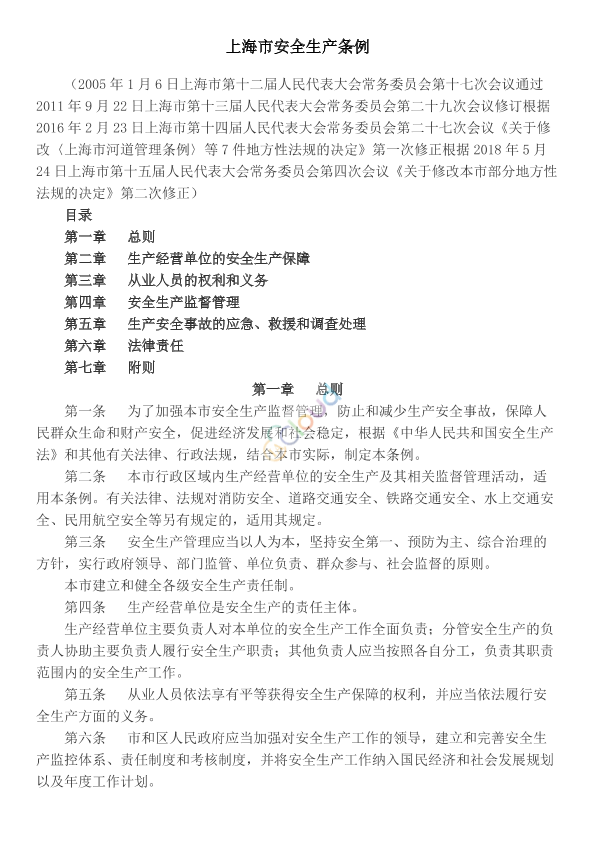 上海市安全生产条例

（2005 年 1 月 6 日上海市第十二届人民代表大会常务委员会第十七次会议通过 2011 年 9 月 22 日上海市第十三届人民代表大会常务委员会第二十九次会议修订根据 2016 年 2 月 23 日上海市第十四届人民代表大会常务委员会第二十七次会议《关于修改〈上海市河道管理条例〉等 7 件地方性法规的决定》第一次修正根据 2018 年 5 月 24 日上海市第十五届人民代表大会常务委员会第四次会议《关于修改本市部分地方性法规的决定》第二次修正）

目录

第一章　总则

第二章　生产经营单位的安全生产保障

第三章　从业人员的权利和义务

第四章　安全生产监督管理

第五章　生产安全事故的应急、救援和调查处理

第六章　法律责任

第七章　附则

第一章　总则

第一条　为了加强本市安全生产监督管理，防止和减少生产安全事故，保障人民群众生命和财产安全，促进经济发展和社会稳定，根据《中华人民共和国安全生产法》和其他有关法律、行政法规，结合本市实际，制定本条例。

第二条　本市行政区域内生产经营单位的安全生产及其相关监督管理活动，适用本条例。有关法律、法规对消防安全、道路交通安全、铁路交通安全、水上交通安全、民用航空安全等另有规定的，适用其规定。

第三条　安全生产管理应当以人为本，坚持安全第一、预防为主、综合治理的方针，实行政府领导、部门监管、单位负责、群众参与、社会监督的原则。

本市建立和健全各级安全生产责任制。

第四条　生产经营单位是安全生产的责任主体。

生产经营单位主要负责人对本单位的安全生产工作全面负责；分管安全生产的负责人协助主要负责人履行安全生产职责；其他负责人应当按照各自分工，负责其职责范围内的安全生产工作。

第五条　从业人员依法享有平等获得安全生产保障的权利，并应当依法履行安全生产方面的义务。

第六条　市和区人民政府应当加强对安全生产工作的领导，建立和完善安全生产监控体系、责任制度和考核制度，并将安全生产工作纳入国民经济和社会发展规划以及年度工作计划。